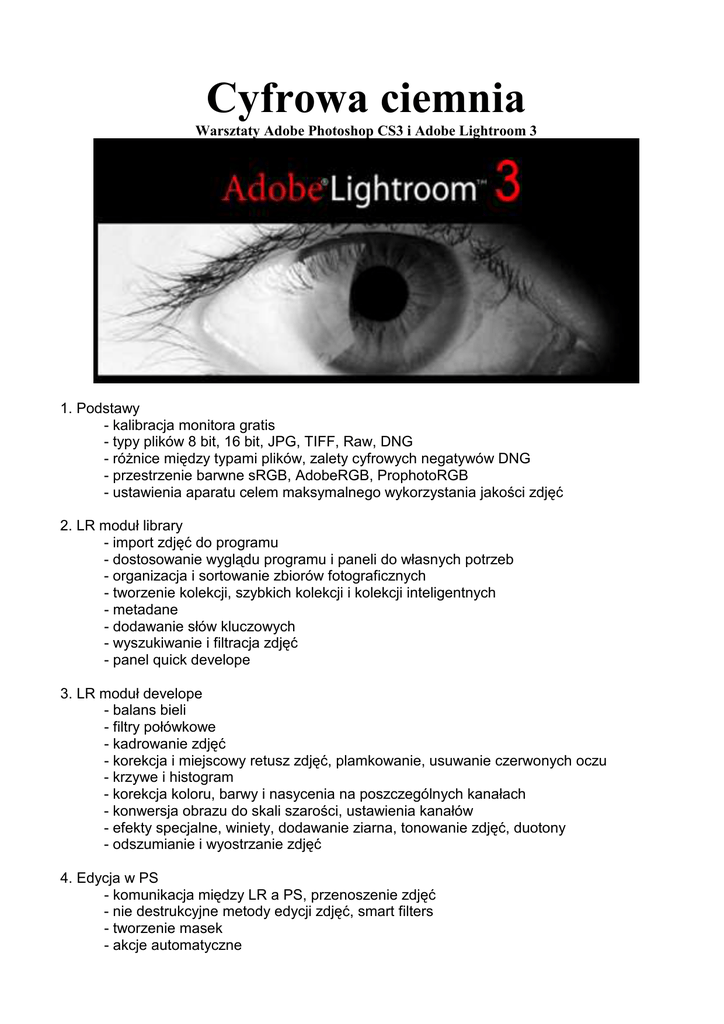 Cyfrowa ciemnia
Warsztaty Adobe Photoshop CS3 i Adobe Lightroom 3

Adobe® Lightroom™ 3

1. Podstawy
- kalibracja monitora gratis
- typy plików 8 bit, 16 bit, JPG, TIFF, Raw, DNG
- różnice między typami plików, zalety cyfrowych negatywów DNG
- przestrzenie barwne sRGB, AdobeRGB, ProphotoRGB
- ustawienia aparatu celem maksymalnego wykorzystania jakości zdjęć

2. LR moduł library
- import zdjęć do programu
- dostosowanie wyglądu programu i paneli do własnych potrzeb
- organizacja i sortowanie zbiorów fotograficznych
- tworzenie kolekcji, szybkich kolekcji i kolekcji inteligentnych
- metadane
- dodawanie słów kluczowych
- wyszukiwanie i filtracja zdjęć
- panel quick develope

3. LR moduł develope
- balans bieli
- filtry połówkowe
- kadrowanie zdjęć
- korekcja i miejscowy retusz zdjęć, plamkowanie, usuwanie czerwonych oczu
- krzywe i histogram
- korekcja koloru, barwy i nasycenia na poszczególnych kanałach
- konwersja obrazu do skali szarości, ustawienia kanałów
- efekty specjalne, winiety, dodawanie ziarna, tonowanie zdjęć, duotony
- odszumianie i wyostrzanie zdjęć

4. Edycja w PS
- komunikacja między LR a PS, przenoszenie zdjęć
- nie destrukcyjne metody edycji zdjęć, smart filters
- tworzenie masek
- akcje automatyczne